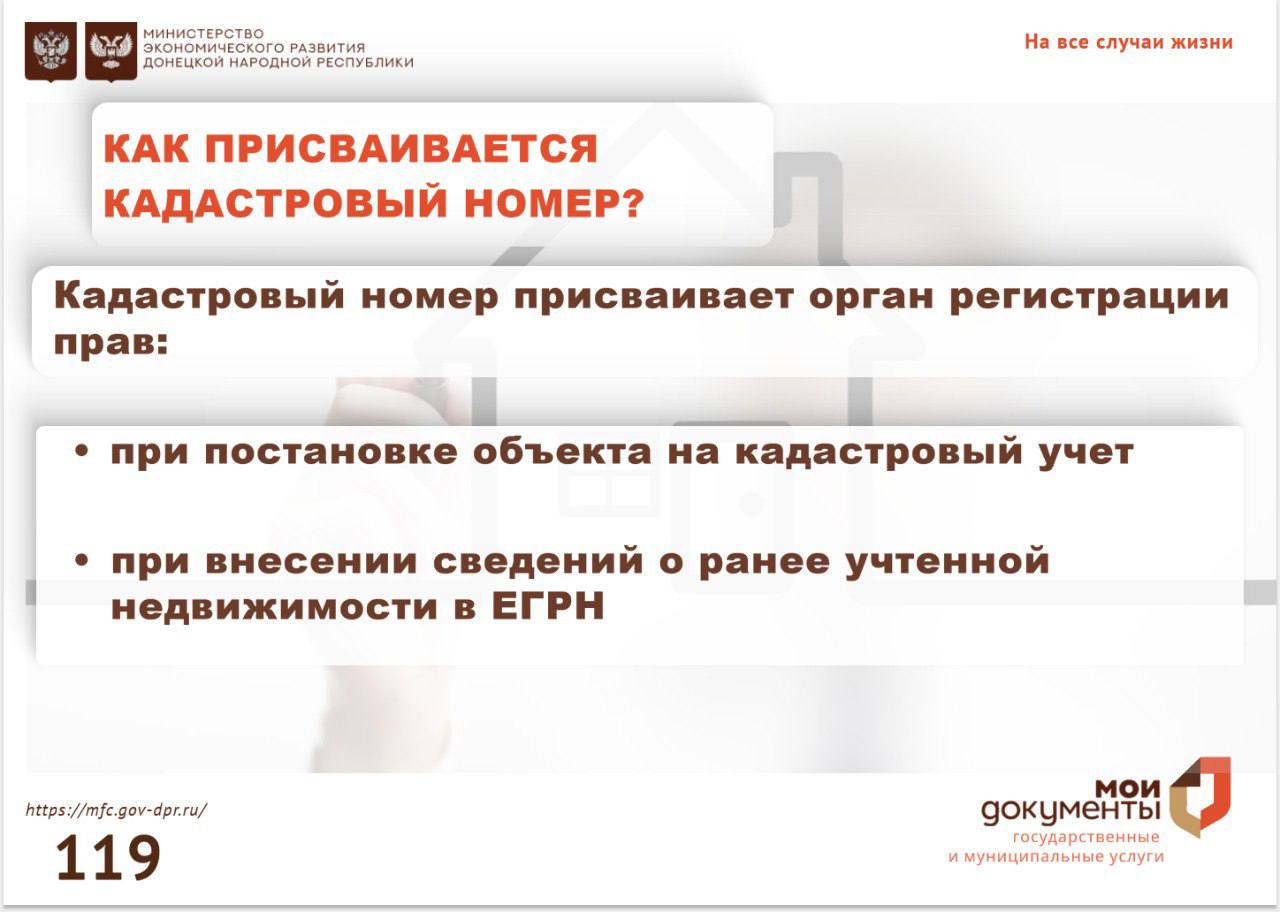 МИНИСТЕРСТВО ЭКОНОМИЧЕСКОГО РАЗВИТИЯ ДОНЕЦКОЙ НАРОДНОЙ РЕСПУБЛИКИ

На все случаи жизни

КАК ПРИСВАИВАЕТСЯ КАДАСТРОВЫЙ НОМЕР?

Кадастровый номер присваивает орган регистрации прав:

• при постановке объекта на кадастровый учет

• при внесении сведений о ранее учтенной недвижимости в ЕГРН

https://mfc.gov-dpr.ru/

119

мои документы государственные и муниципальные услуги